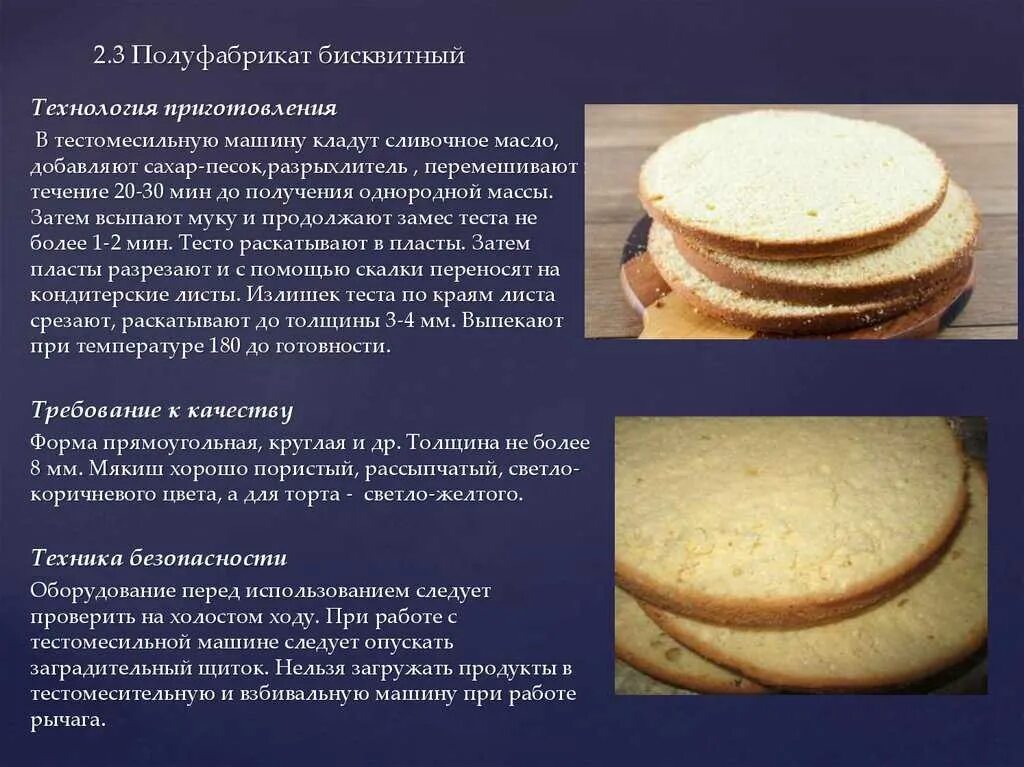 2.3 Полуфабрикат бисквитный

Технология приготовления

В тестомесильную машину кладут сливочное масло, добавляют сахар-песок,разрыхлитель , перемешивают течение 20-30 мин до получения однородной массы. Затем всыпают муку и продолжают замес теста не более 1-2 мин. Тесто раскатывают в пласты. Затем пласты разрезают и с помощью скалки переносят на кондитерские листы. Излишек теста по краям листа срезают, раскатывают до толщины 3-4 мм. Выпекают при температуре 180 до готовности.

Требование к качеству

Форма прямоугольная, круглая и др. Толщина не более 8 мм. Мякиш хорошо пористый, рассыпчатый, светло-коричневого цвета, а для торта - светло-желтого.

Техника безопасности

Оборудование перед использованием следует проверить на холостом ходу. При работе с тестомесильной машине следует опускать заградительный щиток. Нельзя загружать продукты в тестомесительную и взбивальную машину при работе рычага.